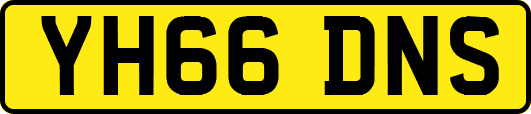 YH66 DNS